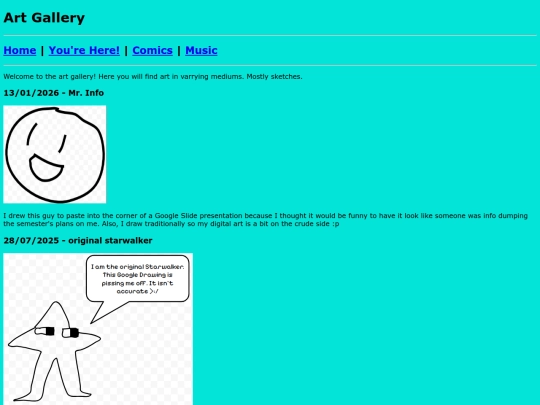 Art Gallery

Home | You're Here! | Comics | Music

Welcome to the art gallery! Here you will find art in varrying mediums. Mostly sketches.

13/01/2026 - Mr. Info

I drew this guy to paste into the corner of a Google Slide presentation because I thought it would be funny to have it look like someone was info dumping the semester's plans on me. Also, I draw traditionally so my digital art is a bit on the crude side :p

28/07/2025 - original starwalker

I am the original Starwalker. This Google Drawing is pissing me off. It isn't accurate >:/